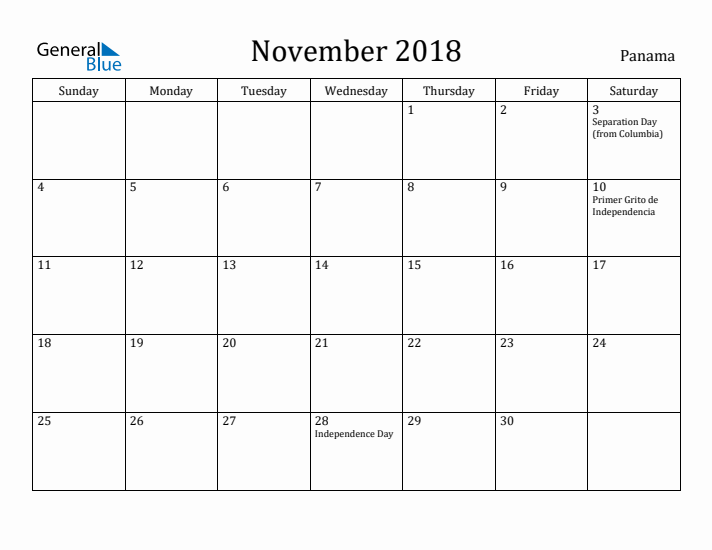 General Blue

November 2018

Panama

| Sunday | Monday | Tuesday | Wednesday | Thursday | Friday | Saturday |
|---|---|---|---|---|---|---|
| | | | | 1 | 2 | 3 Separation Day (from Columbia) |
| 4 | 5 | 6 | 7 | 8 | 9 | 10 Primer Grito de Independencia |
| 11 | 12 | 13 | 14 | 15 | 16 | 17 |
| 18 | 19 | 20 | 21 | 22 | 23 | 24 |
| 25 | 26 | 27 | 28 Independence Day | 29 | 30 | |